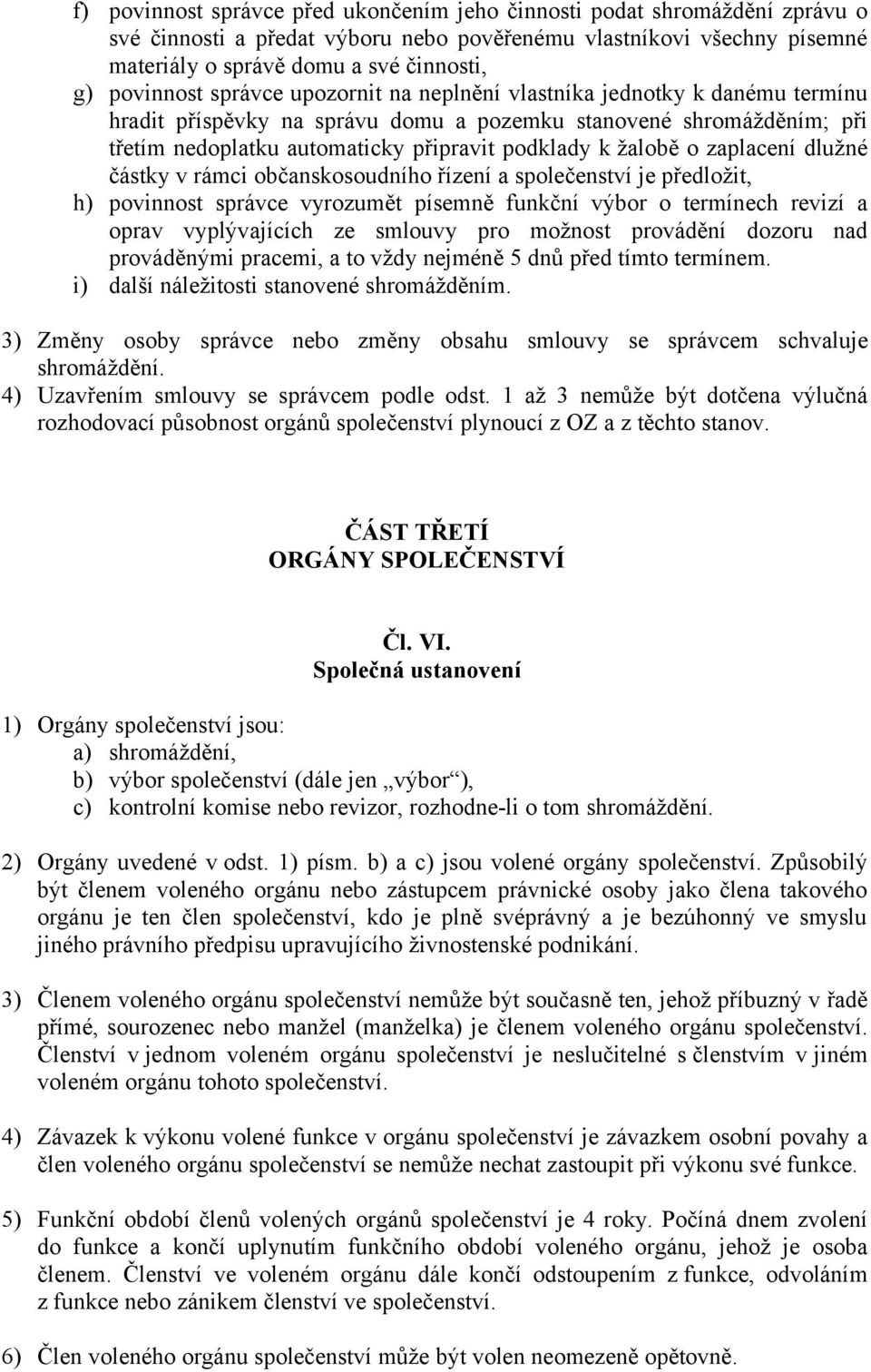 f) povinnost správce před ukončením jeho činnosti podat shromáždění zprávu o své činnosti a předat výboru nebo pověřenému vlastníkovi všechny písemné materiály o správě domu a své činnosti,
g) povinnost správce upozornit na neplnění vlastníka jednotky k danému termínu hradit příspěvky na správu domu a pozemku stanovené shromážděním; při třetím nedoplatku automaticky připravit podklady k žalobě o zaplacení dlužné částky v rámci občanskosoudního řízení a společenství je předložit,
h) povinnost správce vyrozumět písemně funkční výbor o termínech revizí a oprav vyplývajících ze smlouvy pro možnost provádění dozoru nad prováděnými pracemi, a to vždy nejméně 5 dnů před tímto termínem.
i) další náležitosti stanovené shromážděním.

3) Změny osoby správce nebo změny obsahu smlouvy se správcem schvaluje shromáždění.
4) Uzavřením smlouvy se správcem podle odst. 1 až 3 nemůže být dotčena výlučná rozhodovací působnost orgánů společenství plynoucí z OZ a z těchto stanov.

ČÁST TŘETÍ
ORGÁNY SPOLEČENSTVÍ

Čl. VI.
Společná ustanovení

1) Orgány společenství jsou:
a) shromáždění,
b) výbor společenství (dále jen „výbor“),
c) kontrolní komise nebo revizor, rozhodne-li o tom shromáždění.

2) Orgány uvedené v odst. 1) písm. b) a c) jsou volené orgány společenství. Způsobilý být členem voleného orgánu nebo zástupcem právnické osoby jako člena takového orgánu je ten člen společenství, kdo je plně svéprávný a je bezúhonný ve smyslu jiného právního předpisu upravujícího živnostenské podnikání.

3) Členem voleného orgánu společenství nemůže být současně ten, jehož příbuzný v řadě přímé, sourozenec nebo manžel (manželka) je členem voleného orgánu společenství. Členství v jednom voleném orgánu společenství je neslučitelné s členstvím v jiném voleném orgánu tohoto společenství.

4) Závazek k výkonu volené funkce v orgánu společenství je závazkem osobní povahy a člen voleného orgánu společenství se nemůže nechat zastoupit při výkonu své funkce.

5) Funkční období členů volených orgánů společenství je 4 roky. Počíná dnem zvolení do funkce a končí uplynutím funkčního období voleného orgánu, jehož je osoba členem. Členství ve voleném orgánu dále končí odstoupením z funkce, odvoláním z funkce nebo zánikem členství ve společenství.

6) Člen voleného orgánu společenství může být volen neomezeně opětovně.